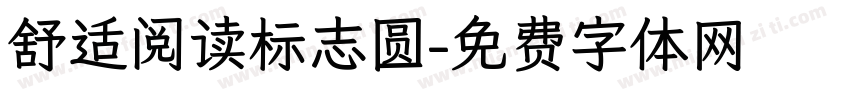 舒适阅读标志圆-免费字体网